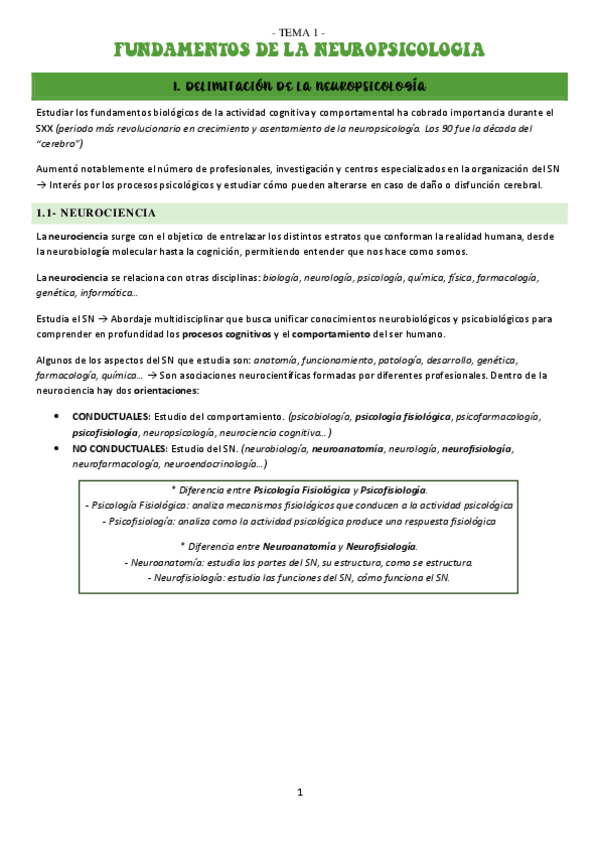 - TEMA 1 -

FUNDAMENTOS DE LA NEUROPSICOLOGIA

1. DELIMITACIÓN DE LA NEUROPSICOLOGÍA

Estudiar los fundamentos biológicos de la actividad cognitiva y comportamental ha cobrado importancia durante el SXX (periodo más revolucionario en crecimiento y asentamiento de la neuropsicología. Los 90 fue la década del "cerebro")

Aumentó notablemente el número de profesionales, investigación y centros especializados en la organización del SN → Interés por los procesos psicológicos y estudiar cómo pueden alterarse en caso de daño o disfunción cerebral.

1.1- NEUROCIENCIA

La neurociencia surge con el objetico de entrelazar los distintos estratos que conforman la realidad humana, desde la neurobiología molecular hasta la cognición, permitiendo entender que nos hace como somos.

La neurociencia se relaciona con otras disciplinas: biología, neurología, psicología, química, física, farmacología, genética, informática…

Estudia el SN → Abordaje multidisciplinar que busca unificar conocimientos neurobiológicos y psicobiológicos para comprender en profundidad los procesos cognitivos y el comportamiento del ser humano.

Algunos de los aspectos del SN que estudia son: anatomía, funcionamiento, patología, desarrollo, genética, farmacología, química… → Son asociaciones neurocientíficas formadas por diferentes profesionales. Dentro de la neurociencia hay dos orientaciones:

• CONDUCTUALES: Estudio del comportamiento. (psicobiología, psicología fisiológica, psicofarmacología, psicofisiología, neuropsicología, neurociencia cognitiva…)
• NO CONDUCTUALES: Estudio del SN. (neurobiología, neuroanatomía, neurología, neurofisiología, neurofarmacología, neuroendocrinología…)

* Diferencia entre Psicología Fisiológica y Psicofisiología.
- Psicología Fisiológica: analiza mecanismos fisiológicos que conducen a la actividad psicológica
- Psicofisiología: analiza como la actividad psicológica produce una respuesta fisiológica

* Diferencia entre Neuroanatomía y Neurofisiología.
- Neuroanatomía: estudia las partes del SN, su estructura, como se estructura.
- Neurofisiología: estudia las funciones del SN, cómo funciona el SN.

1